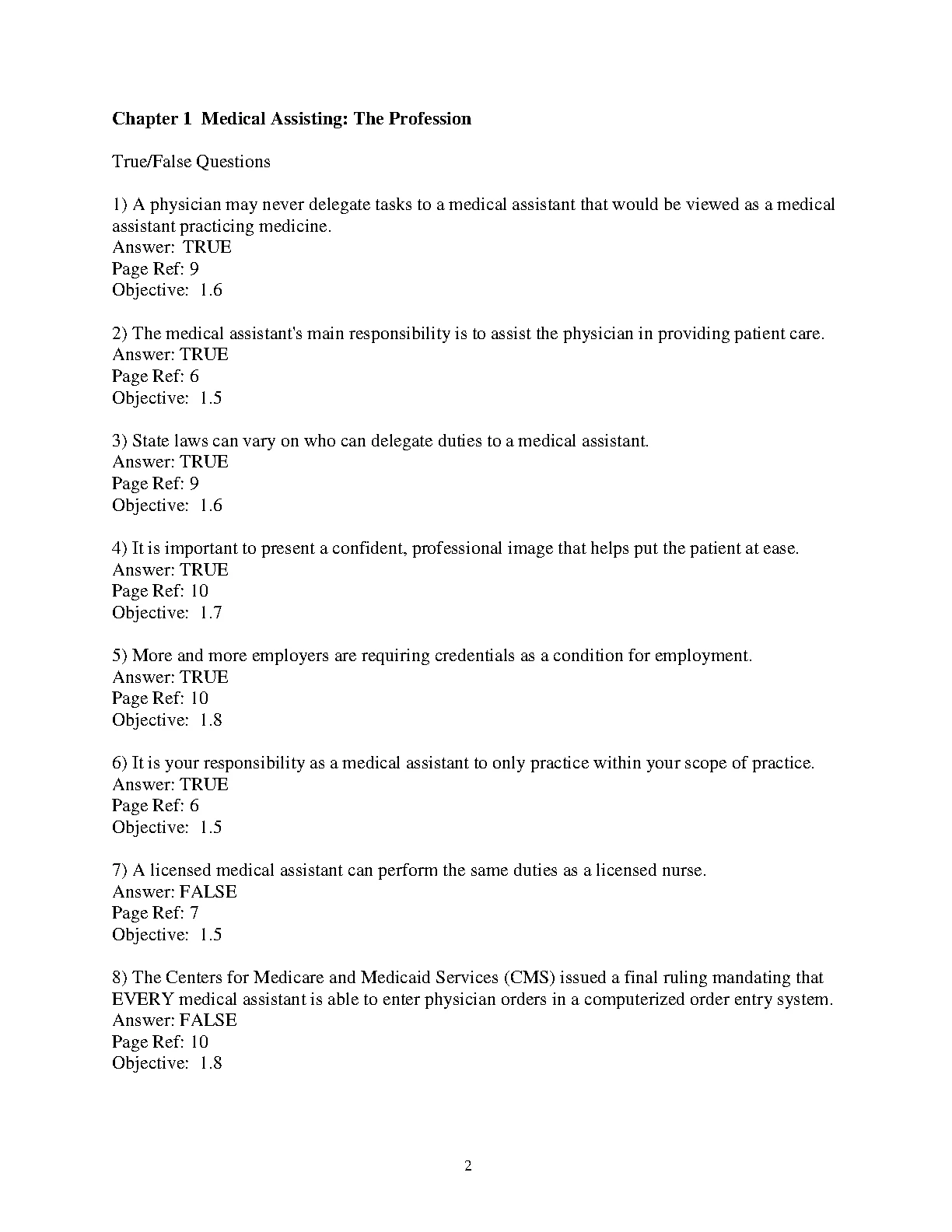 Chapter 1 Medical Assisting: The Profession

True/False Questions

1) A physician may never delegate tasks to a medical assistant that would be viewed as a medical assistant practicing medicine.
Answer: TRUE
Page Ref: 9
Objective: 1.6

2) The medical assistant's main responsibility is to assist the physician in providing patient care.
Answer: TRUE
Page Ref: 6
Objective: 1.5

3) State laws can vary on who can delegate duties to a medical assistant.
Answer: TRUE
Page Ref: 9
Objective: 1.6

4) It is important to present a confident, professional image that helps put the patient at ease.
Answer: TRUE
Page Ref: 10
Objective: 1.7

5) More and more employers are requiring credentials as a condition for employment.
Answer: TRUE
Page Ref: 10
Objective: 1.8

6) It is your responsibility as a medical assistant to only practice within your scope of practice.
Answer: TRUE
Page Ref: 6
Objective: 1.5

7) A licensed medical assistant can perform the same duties as a licensed nurse.
Answer: FALSE
Page Ref: 7
Objective: 1.5

8) The Centers for Medicare and Medicaid Services (CMS) issued a final ruling mandating that EVERY medical assistant is able to enter physician orders in a computerized order entry system.
Answer: FALSE
Page Ref: 10
Objective: 1.8

2